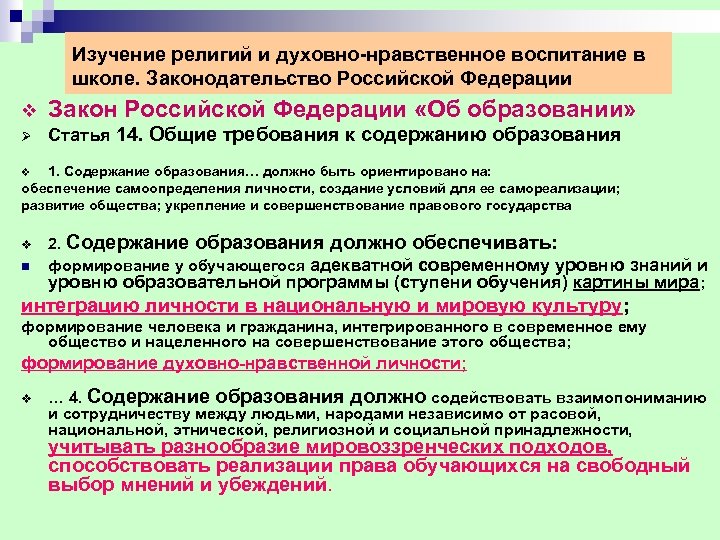 Изучение религий и духовно-нравственное воспитание в школе. Законодательство Российской Федерации

Закон Российской Федерации «Об образовании»

Статья 14. Общие требования к содержанию образования

1. Содержание образования… должно быть ориентировано на: обеспечение самоопределения личности, создание условий для ее самореализации; развитие общества; укрепление и совершенствование правового государства

2. Содержание образования должно обеспечивать:

формирование у обучающегося адекватной современному уровню знаний и уровню образовательной программы (ступени обучения) картины мира;

интеграцию личности в национальную и мировую культуру;

формирование человека и гражданина, интегрированного в современное ему общество и нацеленного на совершенствование этого общества;

формирование духовно-нравственной личности;

… 4. Содержание образования должно содействовать взаимопониманию и сотрудничеству между людьми, народами независимо от расовой, национальной, этнической, религиозной и социальной принадлежности, учитывать разнообразие мировоззренческих подходов, способствовать реализации права обучающихся на свободный выбор мнений и убеждений.